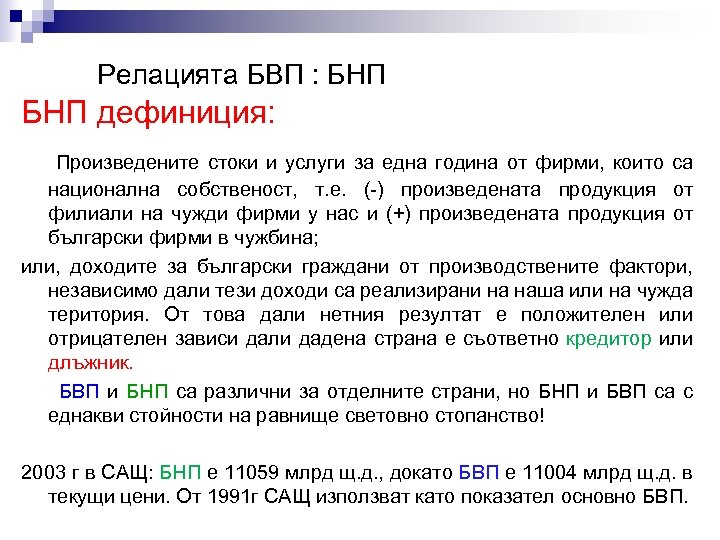 Релацията БВП : БНП

БНП дефиниция:

Произведените стоки и услуги за една година от фирми, които са национална собственост, т.е. (-) произведената продукция от филиали на чужди фирми у нас и (+) произведената продукция от български фирми в чужбина;

или, доходите за български граждани от производствените фактори, независимо дали тези доходи са реализирани на наша или на чужда територия. От това дали нетния резултат е положителен или отрицателен зависи дали дадена страна е съответно кредитор или длъжник.

БВП и БНП са различни за отделните страни, но БНП и БВП са с еднакви стойности на равнище световно стопанство!

2003 г в САЩ: БНП е 11059 млрд щ.д., докато БВП е 11004 млрд щ.д. в текущи цени. От 1991г САЩ използват като показател основно БВП.